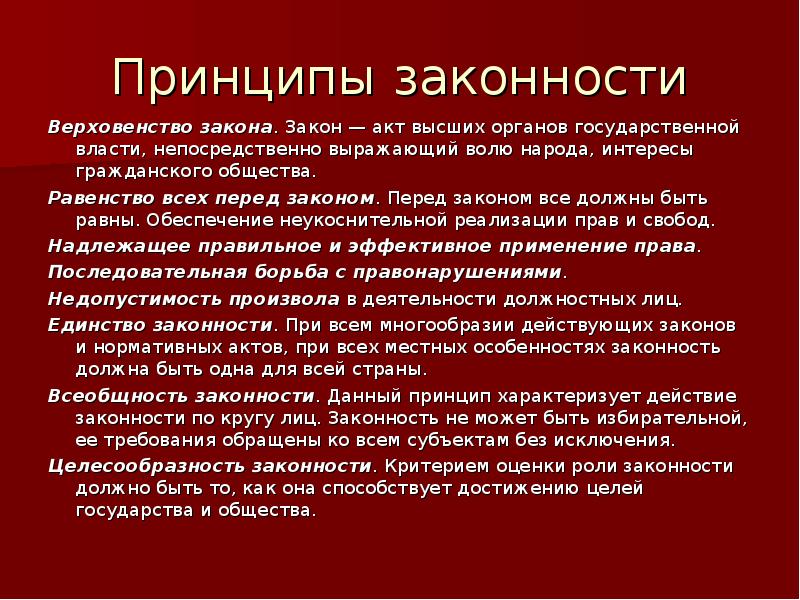 Принципы законности

Верховенство закона. Закон — акт высших органов государственной власти, непосредственно выражающий волю народа, интересы гражданского общества.

Равенство всех перед законом. Перед законом все должны быть равны. Обеспечение неукоснительной реализации прав и свобод.

Надлежащее правильное и эффективное применение права.

Последовательная борьба с правонарушениями.

Недопустимость произвола в деятельности должностных лиц.

Единство законности. При всем многообразии действующих законов и нормативных актов, при всех местных особенностях законность должна быть одна для всей страны.

Всеобщность законности. Данный принцип характеризует действие законности по кругу лиц. Законность не может быть избирательной, ее требования обращены ко всем субъектам без исключения.

Целесообразность законности. Критерием оценки роли законности должно быть то, как она способствует достижению целей государства и общества.